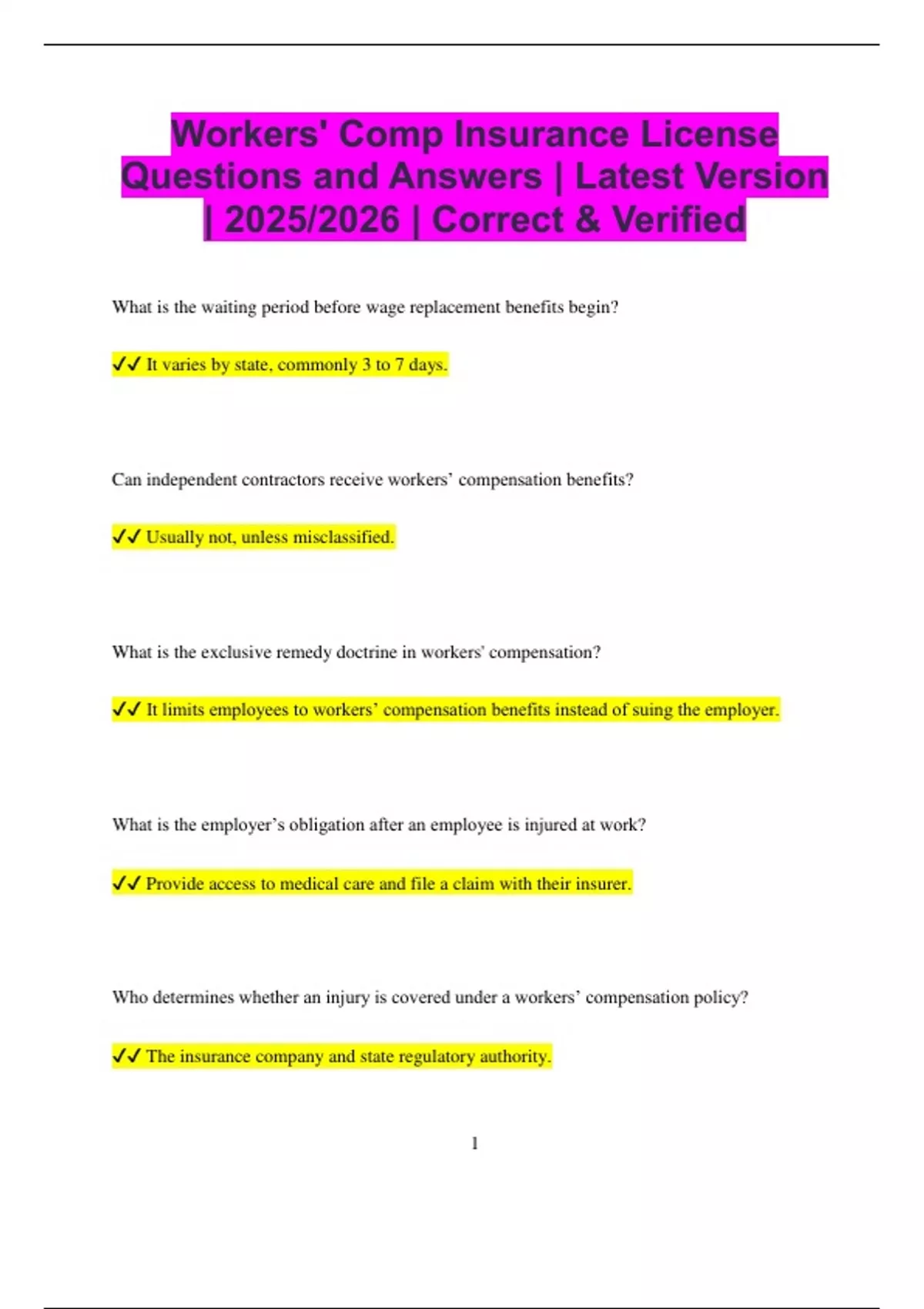 Workers' Comp Insurance License Questions and Answers | Latest Version | 2025/2026 | Correct & Verified

What is the waiting period before wage replacement benefits begin?

✔✔ It varies by state, commonly 3 to 7 days.

Can independent contractors receive workers' compensation benefits?

✔✔ Usually not, unless misclassified.

What is the exclusive remedy doctrine in workers' compensation?

✔✔ It limits employees to workers' compensation benefits instead of suing the employer.

What is the employer's obligation after an employee is injured at work?

✔✔ Provide access to medical care and file a claim with their insurer.

Who determines whether an injury is covered under a workers' compensation policy?

✔✔ The insurance company and state regulatory authority.

1